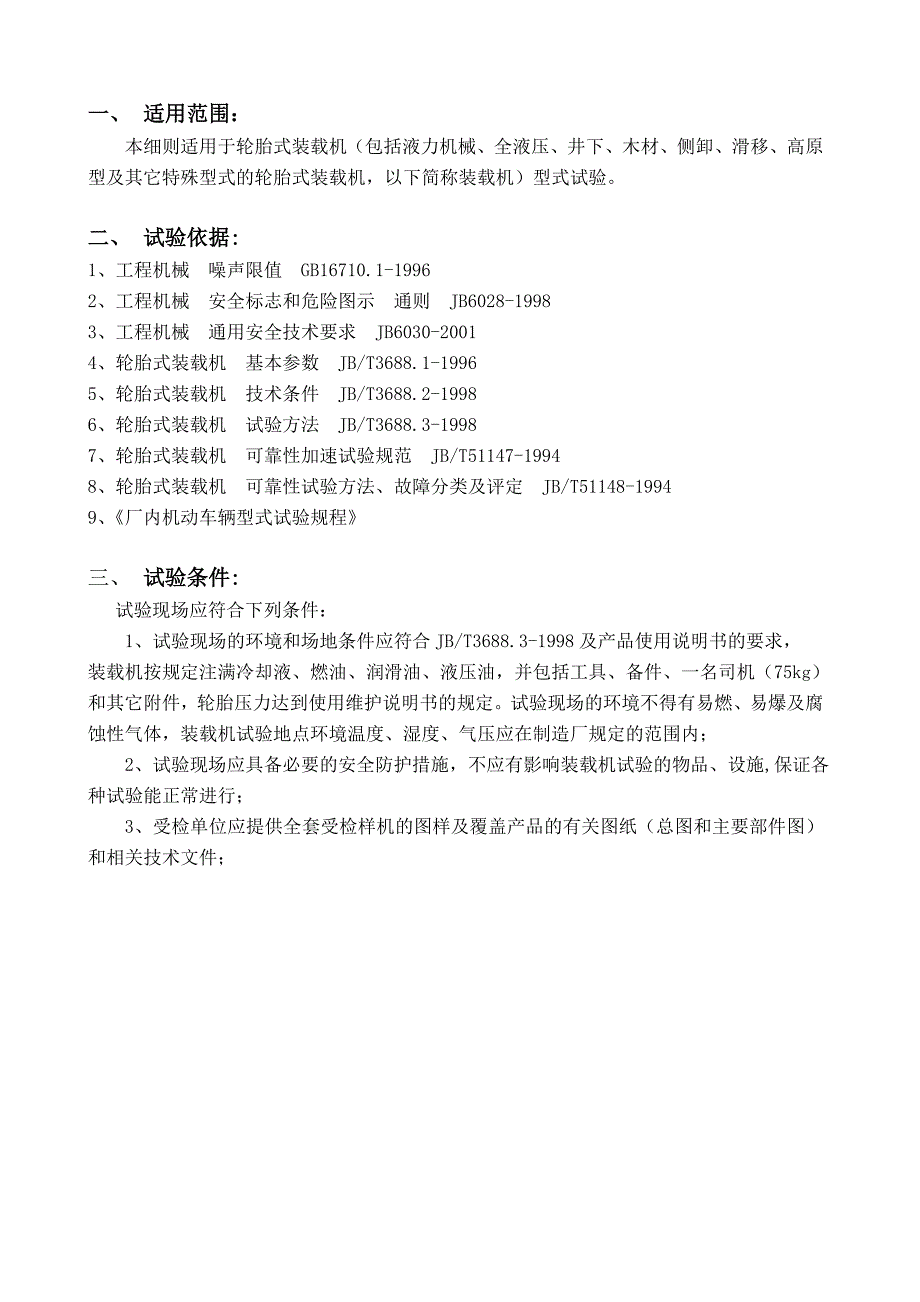 一、 适用范围：

本细则适用于轮胎式装载机（包括液力机械、全液压、井下、木材、侧卸、滑移、高原型及其它特殊型式的轮胎式装载机，以下简称装载机）型式试验。

二、 试验依据：

1、工程机械 噪声限值 GB16710.1-1996
2、工程机械 安全标志和危险图示 通则 JB6028-1998
3、工程机械 通用安全技术要求 JB6030-2001
4、轮胎式装载机 基本参数 JB/T3688.1-1996
5、轮胎式装载机 技术条件 JB/T3688.2-1998
6、轮胎式装载机 试验方法 JB/T3688.3-1998
7、轮胎式装载机 可靠性加速试验规范 JB/T51147-1994
8、轮胎式装载机 可靠性试验方法、故障分类及评定 JB/T51148-1994
9、《厂内机动车辆型式试验规程》

三、 试验条件：

试验现场应符合下列条件：

1、试验现场的环境和场地条件应符合 JB/T3688.3-1998 及产品使用说明书的要求，装载机按规定注满冷却液、燃油、润滑油、液压油，并包括工具、备件、一名司机（75kg）和其它附件，轮胎压力达到使用维护说明书的规定。试验现场的环境不得有易燃、易爆及腐蚀性气体，装载机试验地点环境温度、湿度、气压应在制造厂规定的范围内；

2、试验现场应具备必要的安全防护措施，不应有影响装载机试验的物品、设施,保证各种试验能正常进行；

3、受检单位应提供全套受检样机的图样及覆盖产品的有关图纸（总图和主要部件图）和相关技术文件；